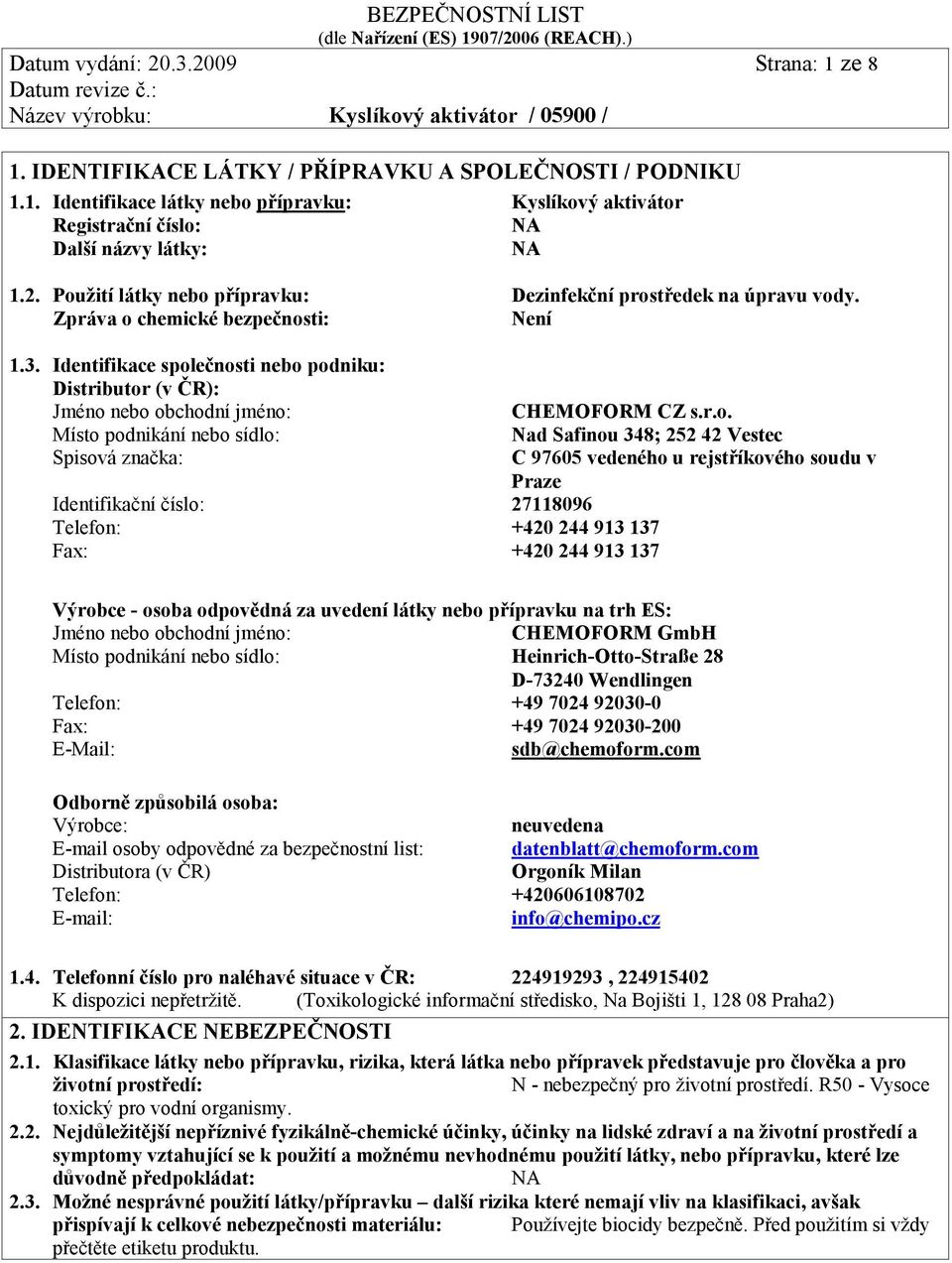 BEZPEČNOSTNÍ LIST
(dle Nařízení (ES) 1907/2006 (REACH).)

Datum vydání: 20.3.2009 Strana: 1 ze 8
Datum revize č.:
Název výrobku: Kyslíkový aktivátor / 05900 /

1. IDENTIFIKACE LÁTKY / PŘÍPRAVKU A SPOLEČNOSTI / PODNIKU

1.1. Identifikace látky nebo přípravku: Kyslíkový aktivátor
Registrační číslo: NA
Další názvy látky: NA

1.2. Použití látky nebo přípravku: Dezinfekční prostředek na úpravu vody.
Zpráva o chemické bezpečnosti: Není

1.3. Identifikace společnosti nebo podniku:
Distributor (v ČR):
Jméno nebo obchodní jméno: CHEMOFORM CZ s.r.o.
Místo podnikání nebo sídlo: Nad Safinou 348; 252 42 Vestec
Spisová značka: C 97605 vedeného u rejstříkového soudu v Praze
Identifikační číslo: 27118096
Telefon: +420 244 913 137
Fax: +420 244 913 137

Výrobce - osoba odpovědná za uvedení látky nebo přípravku na trh ES:
Jméno nebo obchodní jméno: CHEMOFORM GmbH
Místo podnikání nebo sídlo: Heinrich-Otto-Straße 28
D-73240 Wendlingen
Telefon: +49 7024 92030-0
Fax: +49 7024 92030-200
E-Mail: sdb@chemoform.com

Odborně způsobilá osoba:
Výrobce: neuvedena
E-mail osoby odpovědné za bezpečnostní list: datenblatt@chemoform.com
Distributora (v ČR) Orgoník Milan
Telefon: +420606108702
E-mail: info@chemipo.cz

1.4. Telefonní číslo pro naléhavé situace v ČR: 224919293 , 224915402
K dispozici nepřetržitě. (Toxikologické informační středisko, Na Bojišti 1, 128 08 Praha2)

2. IDENTIFIKACE NEBEZPEČNOSTI

2.1. Klasifikace látky nebo přípravku, rizika, která látka nebo přípravek představuje pro člověka a pro životní prostředí: N - nebezpečný pro životní prostředí. R50 - Vysoce toxický pro vodní organismy.

2.2. Nejdůležitější nepříznivé fyzikálně-chemické účinky, účinky na lidské zdraví a na životní prostředí a symptomy vztahující se k použití a možnému nevhodnému použití látky, nebo přípravku, které lze důvodně předpokládat: NA

2.3. Možné nesprávné použití látky/přípravku – další rizika které nemají vliv na klasifikaci, avšak přispívají k celkové nebezpečnosti materiálu: Používejte biocidy bezpečně. Před použitím si vždy přečtěte etiketu produktu.